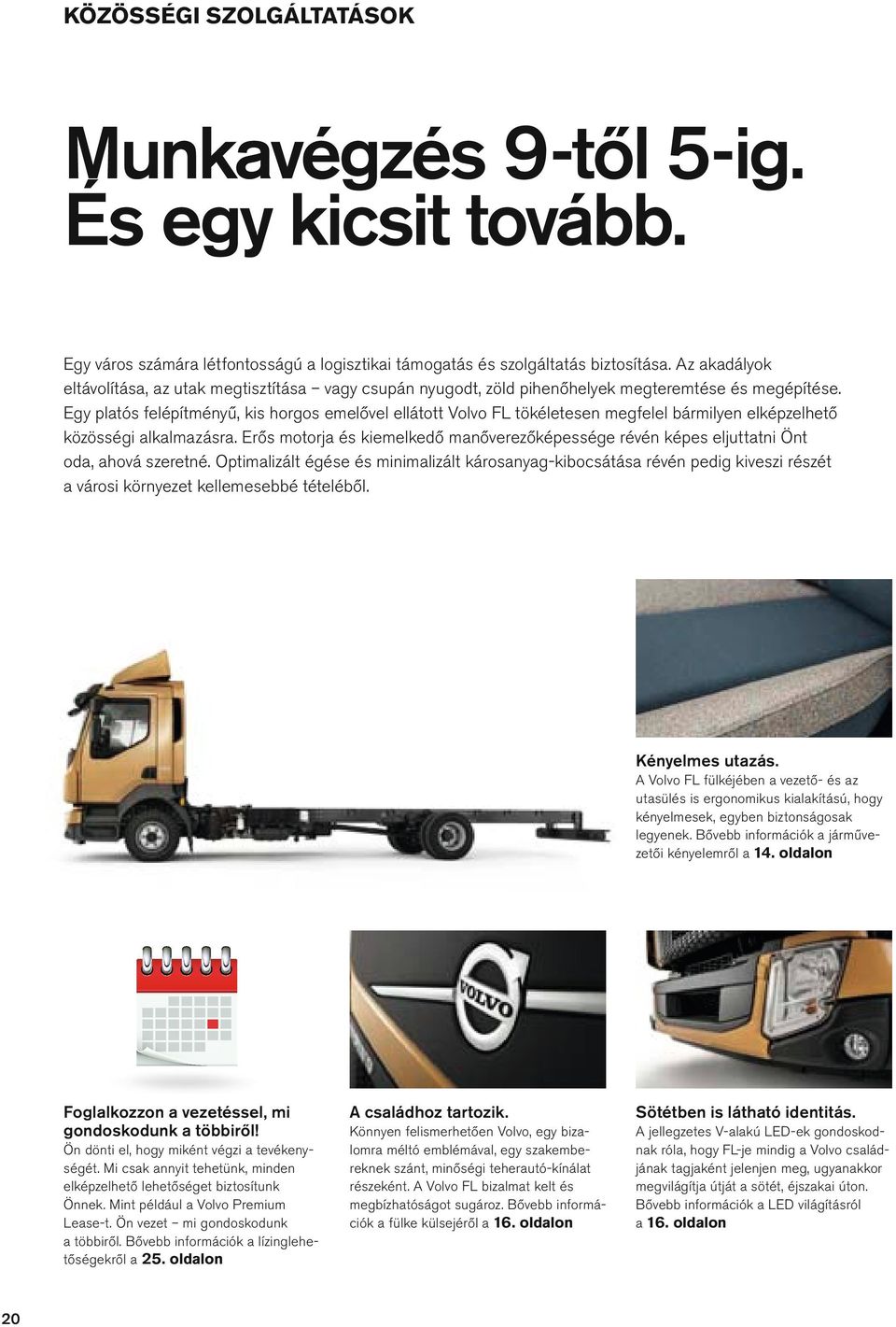 KÖZÖSSÉGI SZOLGÁLTATÁSOK

Munkavégzés 9-től 5-ig. És egy kicsit tovább.

Egy város számára létfontosságú a logisztikai támogatás és szolgáltatás biztosítása. Az akadályok eltávolítása, az utak megtisztítása – vagy csupán nyugodt, zöld pihenőhelyek megteremtése és megépítése. Egy platós felépítményű, kis horgos emelővel ellátott Volvo FL tökéletesen megfelel bármilyen elképzelhető közösségi alkalmazásra. Erős motorja és kiemelkedő manőverezőképessége révén képes eljuttatni Önt oda, ahová szeretné. Optimalizált égése és minimalizált károsanyag-kibocsátása révén pedig kiveszi részét a városi környezet kellemesebbé tételéből.

Kényelmes utazás.
A Volvo FL fülkéjében a vezető- és az utasülés is ergonomikus kialakítású, hogy kényelmesek, egyben biztonságosak legyenek. Bővebb információk a járművezetői kényelemről a 14. oldalon

VOLVO

Foglalkozzon a vezetéssel, mi gondoskodunk a többiről!
Ön dönti el, hogy miként végzi a tevékenységét. Mi csak annyit tehetünk, minden elképzelhető lehetőséget biztosítunk Önnek. Mint például a Volvo Premium Lease-t. Ön vezet – mi gondoskodunk a többiről. Bővebb információk a lízinglehetőségekről a 25. oldalon

A családhoz tartozik.
Könnyen felismerhetően Volvo, egy bizalomra méltó emblémával, egy szakembereknek szánt, minőségi teherautó-kínálat részeként. A Volvo FL bizalmat kelt és megbízhatóságot sugároz. Bővebb információk a fülke külsejéről a 16. oldalon

Sötétben is látható identitás.
A jellegzetes V-alakú LED-ek gondoskodnak róla, hogy FL-je mindig a Volvo családjának tagjaként jelenjen meg, ugyanakkor megvilágítja útját a sötét, éjszakai úton. Bővebb információk a LED világításról a 16. oldalon

20